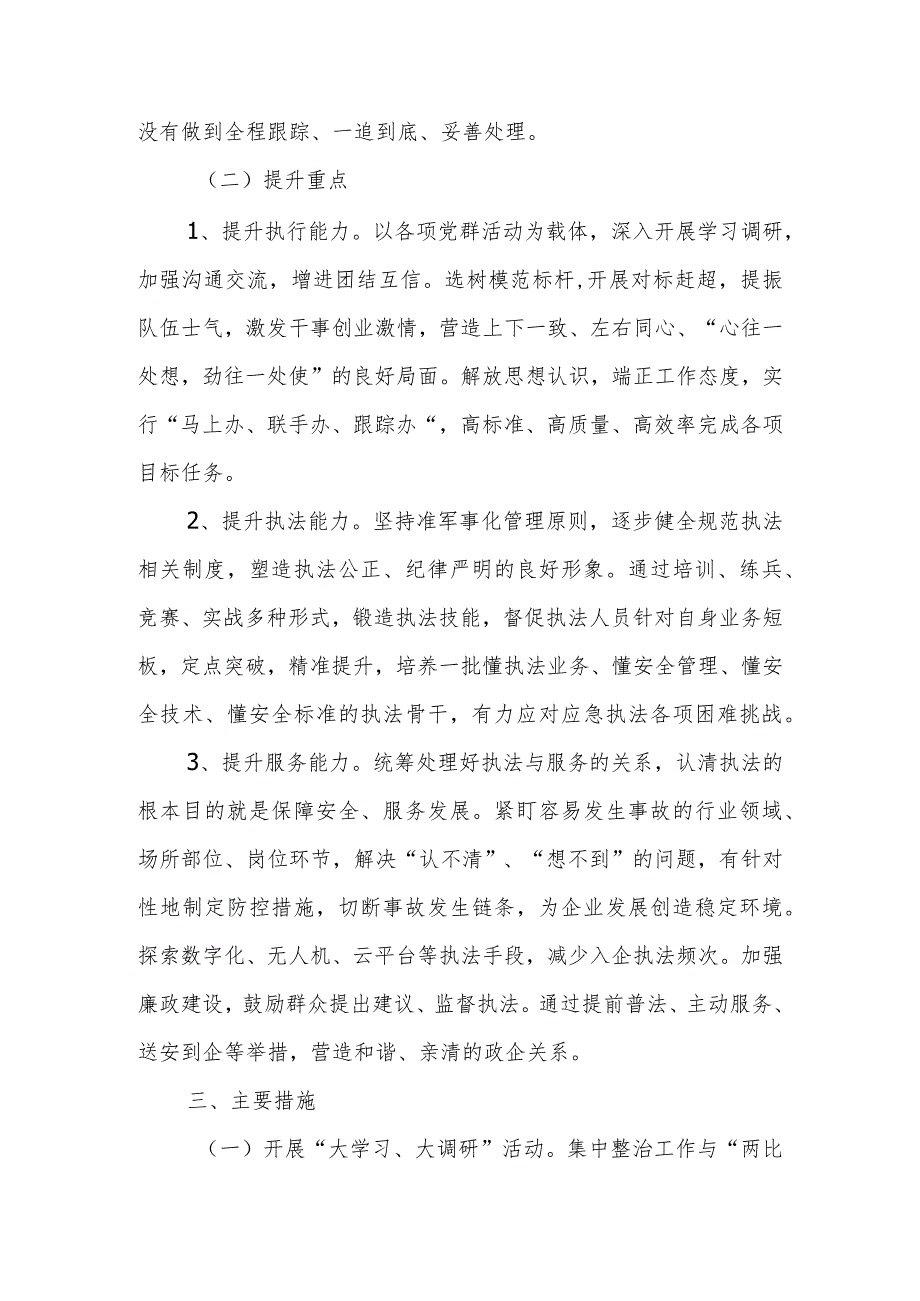 没有做到全程跟踪、一追到底、妥善处理。

（二）提升重点

1、提升执行能力。以各项党群活动为载体，深入开展学习调研，加强沟通交流，增进团结互信。选树模范标杆,开展对标赶超，提振队伍士气，激发干事创业激情，营造上下一致、左右同心、“心往一处想，劲往一处使”的良好局面。解放思想认识，端正工作态度，实行“马上办、联手办、跟踪办“，高标准、高质量、高效率完成各项目标任务。

2、提升执法能力。坚持准军事化管理原则，逐步健全规范执法相关制度，塑造执法公正、纪律严明的良好形象。通过培训、练兵、竞赛、实战多种形式，锻造执法技能，督促执法人员针对自身业务短板，定点突破，精准提升，培养一批懂执法业务、懂安全管理、懂安全技术、懂安全标准的执法骨干，有力应对应急执法各项困难挑战。

3、提升服务能力。统筹处理好执法与服务的关系，认清执法的根本目的就是保障安全、服务发展。紧盯容易发生事故的行业领域、场所部位、岗位环节，解决“认不清”、“想不到”的问题，有针对性地制定防控措施，切断事故发生链条，为企业发展创造稳定环境。探索数字化、无人机、云平台等执法手段，减少入企执法频次。加强廉政建设，鼓励群众提出建议、监督执法。通过提前普法、主动服务、送安到企等举措，营造和谐、亲清的政企关系。

三、主要措施

（一）开展“大学习、大调研”活动。集中整治工作与“两比